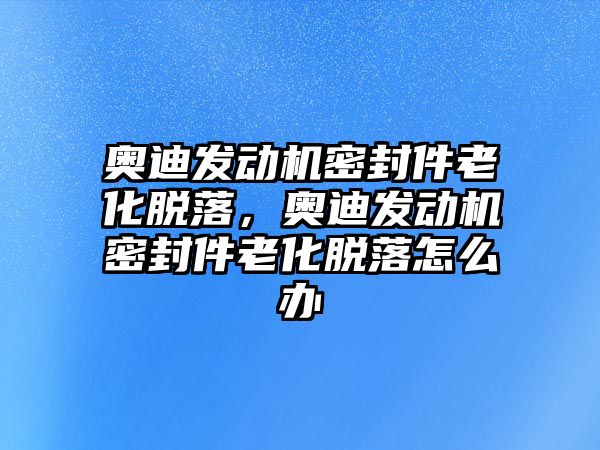 奥迪发动机密封件老化脱落，奥迪发动机密封件老化脱落怎么办